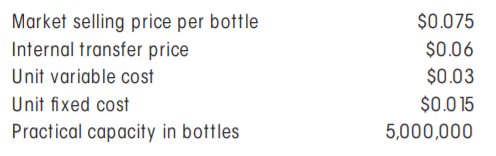 | | |
|---|---|
| Market selling price per bottle | \$0.075 |
| Internal transfer price | \$0.06 |
| Unit variable cost | \$0.03 |
| Unit fixed cost | \$0.015 |
| Practical capacity in bottles | 5,000,000 |